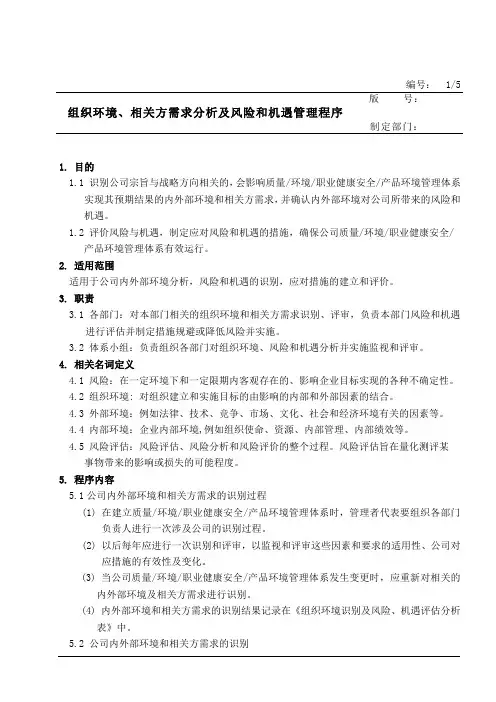 编号： 1/5

组织环境、相关方需求分析及风险和机遇管理程序

版 号：

制定部门：

1. 目的

1.1 识别公司宗旨与战略方向相关的，会影响质量/环境/职业健康安全/产品环境管理体系实现其预期结果的内外部环境和相关方需求，并确认内外部环境对公司所带来的风险和机遇。

1.2 评价风险与机遇，制定应对风险和机遇的措施，确保公司质量/环境/职业健康安全/产品环境管理体系有效运行。

2. 适用范围

适用于公司内外部环境分析，风险和机遇的识别，应对措施的建立和评价。

3. 职责

3.1 各部门：对本部门相关的组织环境和相关方需求识别、评审，负责本部门风险和机遇进行评估并制定措施规避或降低风险并实施。

3.2 体系小组：负责组织各部门对组织环境、风险和机遇分析并实施监视和评审。

4. 相关名词定义

4.1 风险：在一定环境下和一定限期内客观存在的、影响企业目标实现的各种不确定性。

4.2 组织环境：对组织建立和实施目标的由影响的内部和外部因素的结合。

4.3 外部环境：例如法律、技术、竞争、市场、文化、社会和经济环境有关的因素等。

4.4 内部环境：企业内部环境，例如组织使命、资源、内部管理、内部绩效等。

4.5 风险评估：风险评估、风险分析和风险评价的整个过程。风险评估旨在量化测评某事物带来的影响或损失的可能程度。

5. 程序内容

5.1 公司内外部环境和相关方需求的识别过程

(1) 在建立质量/环境/职业健康安全/产品环境管理体系时，管理者代表要组织各部门负责人进行一次涉及公司的识别过程。

(2) 以后每年应进行一次识别和评审，以监视和评审这些因素和要求的适用性、公司对应措施的有效性及变化。

(3) 当公司质量/环境/职业健康安全/产品环境管理体系发生变更时，应重新对相关的内外部环境及相关方需求进行识别。

(4) 内外部环境和相关方需求的识别结果记录在《组织环境识别及风险、机遇评估分析表》中。

5.2 公司内外部环境和相关方需求的识别